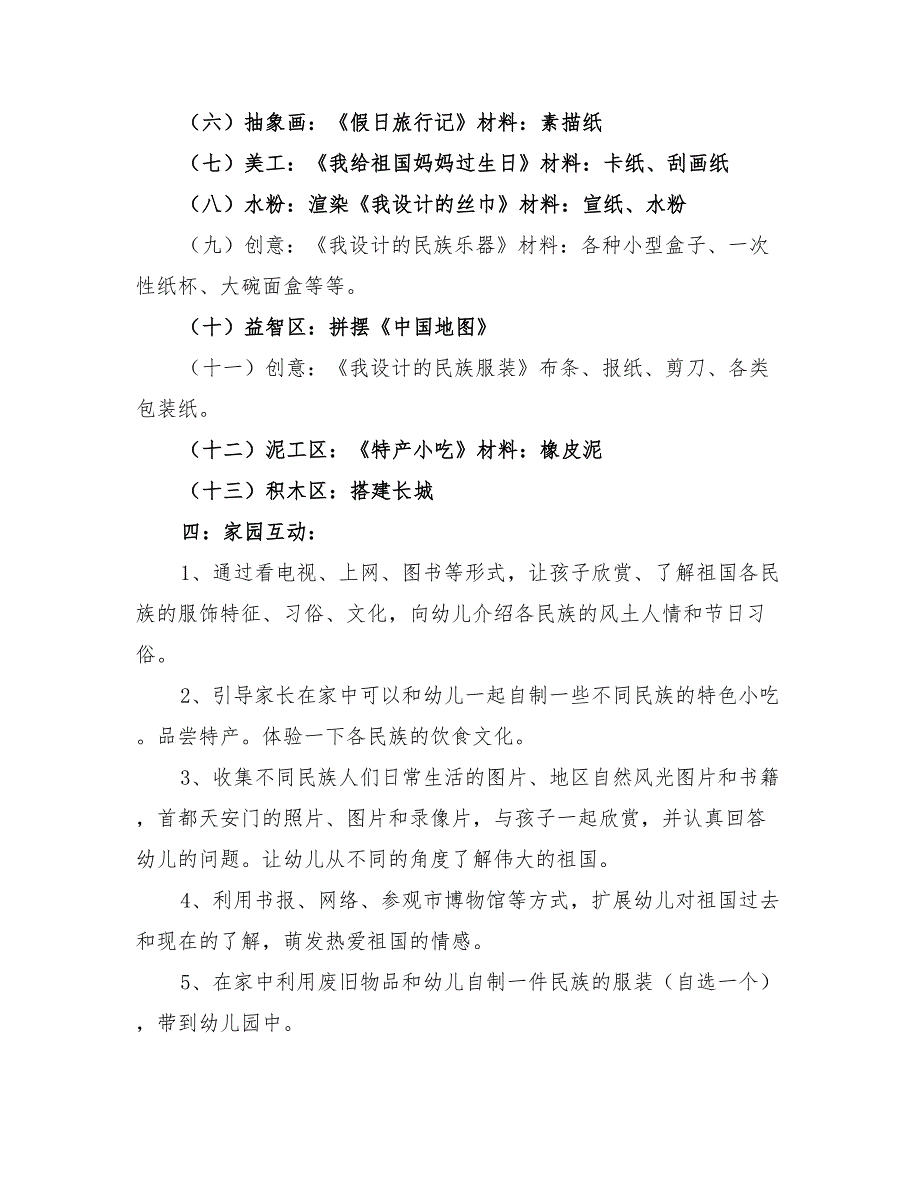 （六）抽象画：《假日旅行记》材料：素描纸

（七）美工：《我给祖国妈妈过生日》材料：卡纸、刮画纸

（八）水粉：渲染《我设计的丝巾》材料：宣纸、水粉

（九）创意：《我设计的民族乐器》材料：各种小型盒子、一次性纸杯、大碗面盒等等。

（十）益智区：拼摆《中国地图》

（十一）创意：《我设计的民族服装》布条、报纸、剪刀、各类包装纸。

（十二）泥工区：《特产小吃》材料：橡皮泥

（十三）积木区：搭建长城

四：家园互动：

1、通过看电视、上网、图书等形式，让孩子欣赏、了解祖国各民族的服饰特征、习俗、文化，向幼儿介绍各民族的风土人情和节日习俗。

2、引导家长在家中可以和幼儿一起自制一些不同民族的特色小吃。品尝特产。体验一下各民族的饮食文化。

3、收集不同民族人们日常生活的图片、地区自然风光图片和书籍，首都天安门的照片、图片和录像片，与孩子一起欣赏，并认真回答幼儿的问题。让幼儿从不同的角度了解伟大的祖国。

4、利用书报、网络、参观市博物馆等方式，扩展幼儿对祖国过去和现在的了解，萌发热爱祖国的情感。

5、在家中利用废旧物品和幼儿自制一件民族的服装（自选一个），带到幼儿园中。